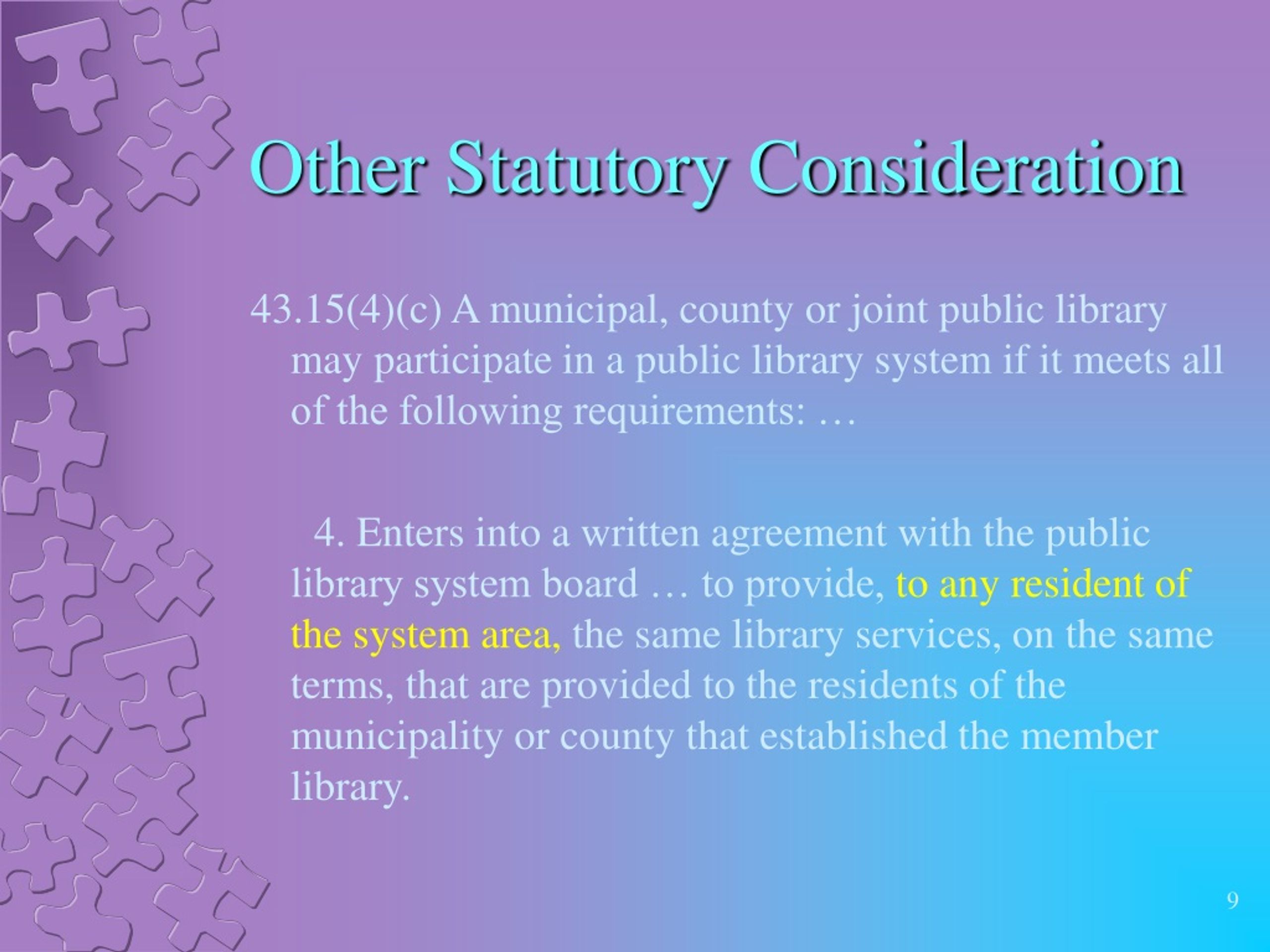 Other Statutory Consideration

43.15(4)(c) A municipal, county or joint public library may participate in a public library system if it meets all of the following requirements: …

4. Enters into a written agreement with the public library system board … to provide, to any resident of the system area, the same library services, on the same terms, that are provided to the residents of the municipality or county that established the member library.

9